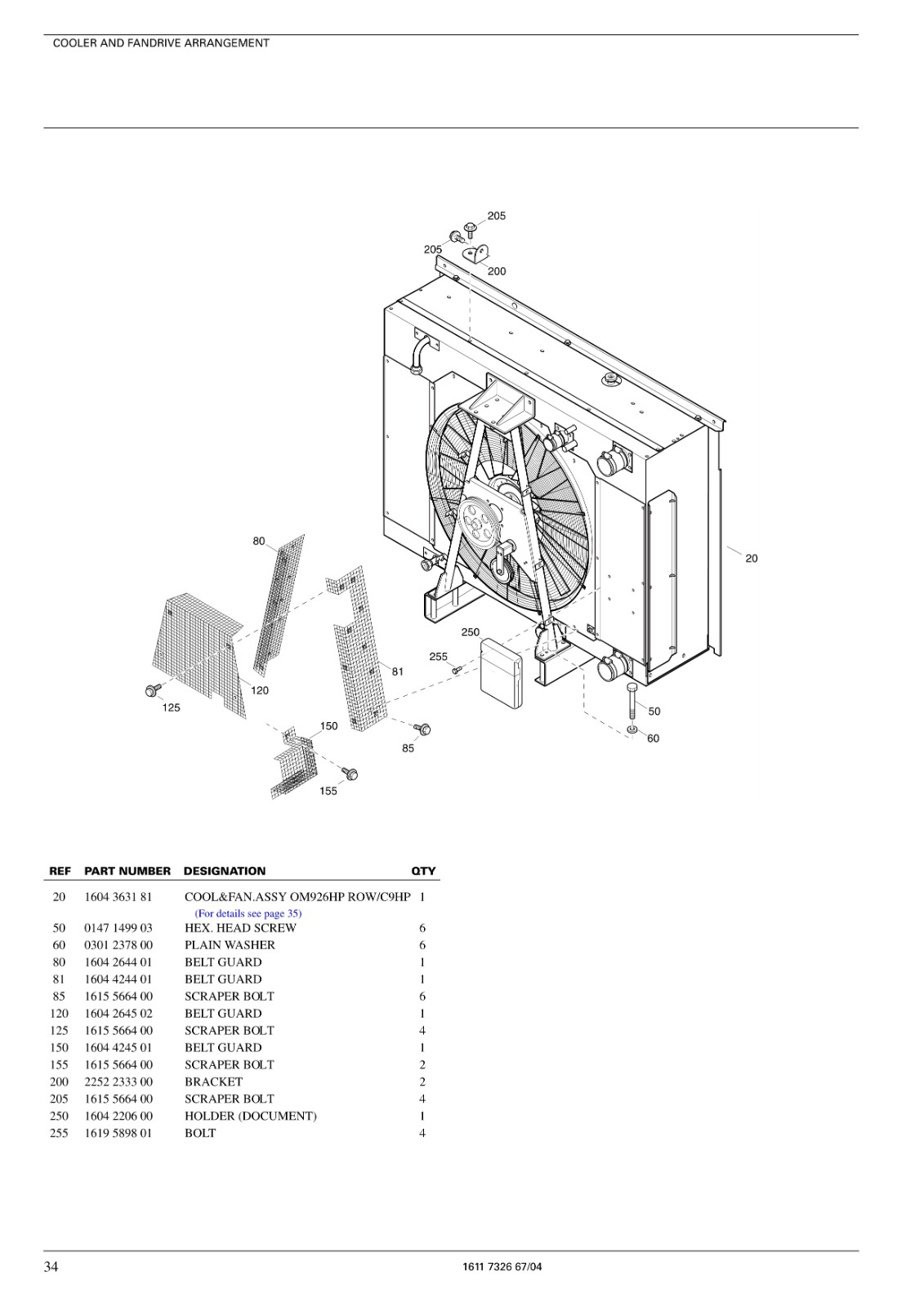 COOLER AND FANDRIVE ARRANGEMENT

205
205
200
80
20
250
255
81
120
125
150
85
50
60
155

| REF | PART NUMBER | DESIGNATION | QTY |
|---|---|---|---|
| 20 | 1604 3631 81 | COOL&FAN.ASSY OM926HP ROW/C9HP (For details see page 35) | 1 |
| 50 | 0147 1499 03 | HEX. HEAD SCREW | 6 |
| 60 | 0301 2378 00 | PLAIN WASHER | 6 |
| 80 | 1604 2644 01 | BELT GUARD | 1 |
| 81 | 1604 4244 01 | BELT GUARD | 1 |
| 85 | 1615 5664 00 | SCRAPER BOLT | 6 |
| 120 | 1604 2645 02 | BELT GUARD | 1 |
| 125 | 1615 5664 00 | SCRAPER BOLT | 4 |
| 150 | 1604 4245 01 | BELT GUARD | 1 |
| 155 | 1615 5664 00 | SCRAPER BOLT | 2 |
| 200 | 2252 2333 00 | BRACKET | 2 |
| 205 | 1615 5664 00 | SCRAPER BOLT | 4 |
| 250 | 1604 2206 00 | HOLDER (DOCUMENT) | 1 |
| 255 | 1619 5898 01 | BOLT | 4 |

34
1611 7326 67/04